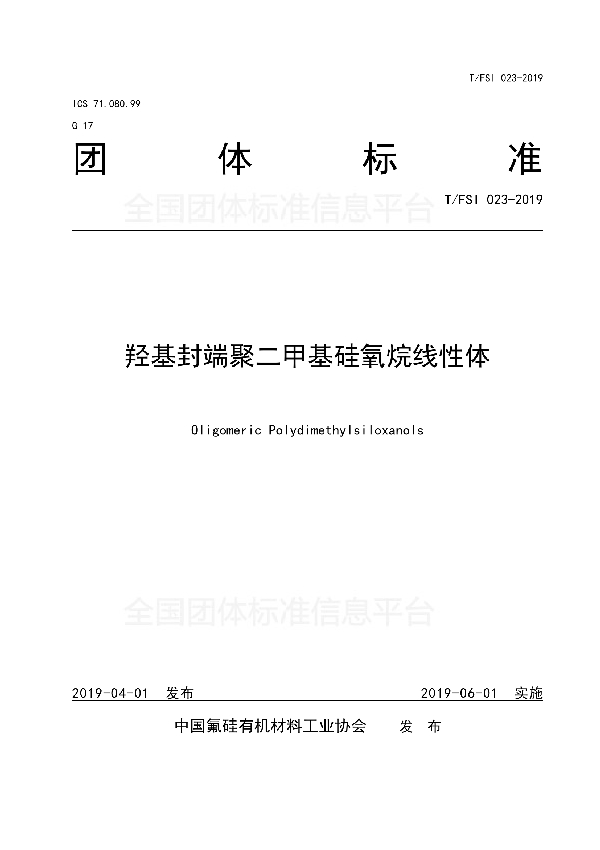 T/FSI 023-2019

ICS 71.080.99

G 17

团　体　标　准

全国团体标准信息平台

T/FSI 023-2019

羟基封端聚二甲基硅氧烷线性体

Oligomeric Polydimethylsiloxanols

全国团体标准信息平台

2019-04-01　发布　　　　2019-06-01　实施

中国氟硅有机材料工业协会　　发　布